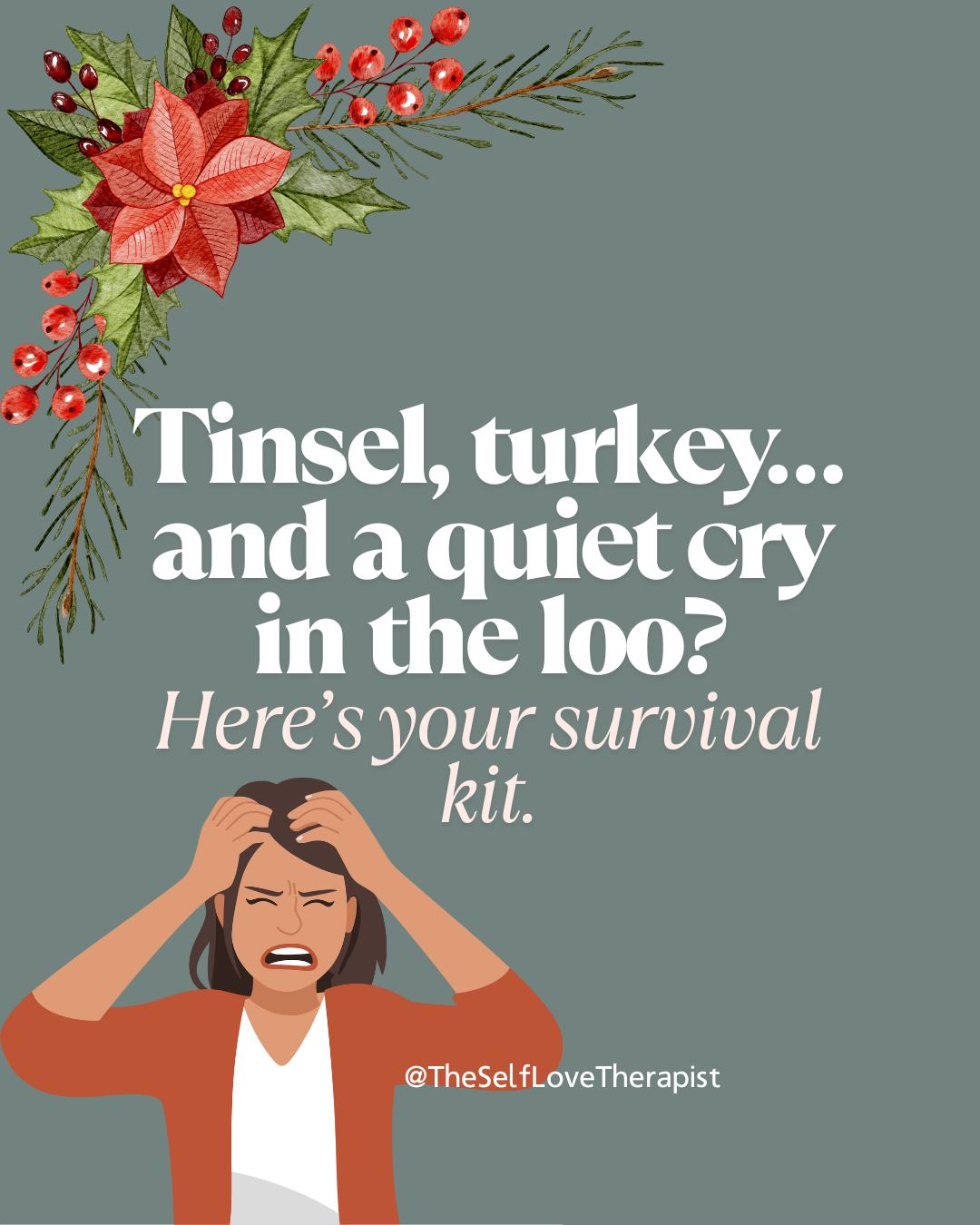 Tinsel, turkey... and a quiet cry in the loo?

Here's your survival kit.

@TheSelfLoveTherapist